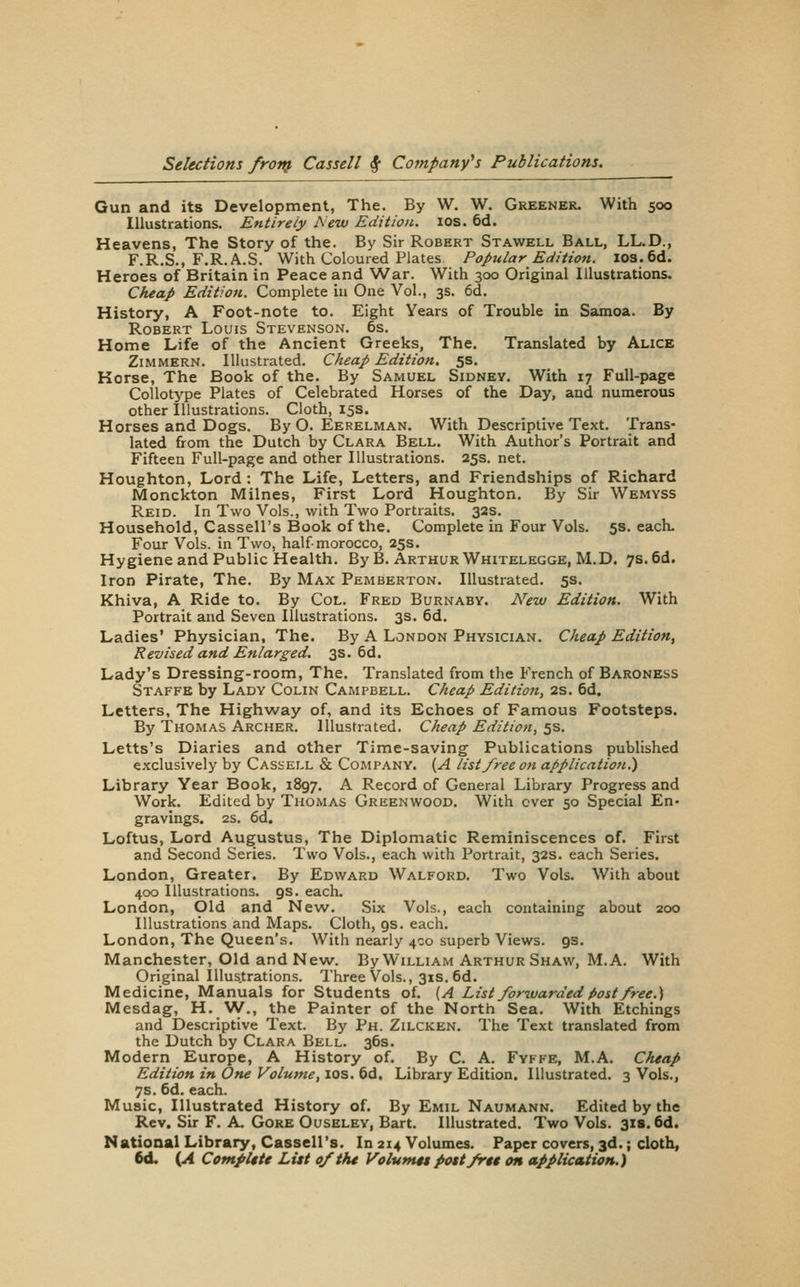 Selections from Cassell & Company's Publications.

Gun and its Development, The. By W. W. Greener. With 500 Illustrations. Entirely New Edition. 10s. 6d.

Heavens, The Story of the. By Sir Robert Stawell Ball, LL.D., F.R.S., F.R.A.S. With Coloured Plates. Popular Edition. 10s. 6d.

Heroes of Britain in Peace and War. With 300 Original Illustrations. Cheap Edition. Complete in One Vol., 3s. 6d.

History, A Foot-note to. Eight Years of Trouble in Samoa. By Robert Louis Stevenson. 6s.

Home Life of the Ancient Greeks, The. Translated by Alice Zimmern. Illustrated. Cheap Edition. 5s.

Horse, The Book of the. By Samuel Sidney. With 17 Full-page Collotype Plates of Celebrated Horses of the Day, and numerous other Illustrations. Cloth, 15s.

Horses and Dogs. By O. Eerelman. With Descriptive Text. Translated from the Dutch by Clara Bell. With Author's Portrait and Fifteen Full-page and other Illustrations. 25s. net.

Houghton, Lord: The Life, Letters, and Friendships of Richard Monckton Milnes, First Lord Houghton. By Sir Wemyss Reid. In Two Vols., with Two Portraits. 32s.

Household, Cassell's Book of the. Complete in Four Vols. 5s. each. Four Vols. in Two, half-morocco, 25s.

Hygiene and Public Health. By B. Arthur Whitelegge, M.D. 7s. 6d.

Iron Pirate, The. By Max Pemberton. Illustrated. 5s.

Khiva, A Ride to. By Col. Fred Burnaby. New Edition. With Portrait and Seven Illustrations. 3s. 6d.

Ladies' Physician, The. By A London Physician. Cheap Edition, Revised and Enlarged. 3s. 6d.

Lady's Dressing-room, The. Translated from the French of Baroness Staffe by Lady Colin Campbell. Cheap Edition, 2s. 6d.

Letters, The Highway of, and its Echoes of Famous Footsteps. By Thomas Archer. Illustrated. Cheap Edition, 5s.

Letts's Diaries and other Time-saving Publications published exclusively by Cassell & Company. (A list free on application.)

Library Year Book, 1897. A Record of General Library Progress and Work. Edited by Thomas Greenwood. With over 50 Special Engravings. 2s. 6d.

Loftus, Lord Augustus, The Diplomatic Reminiscences of. First and Second Series. Two Vols., each with Portrait, 32s. each Series.

London, Greater. By Edward Walford. Two Vols. With about 400 Illustrations. 9s. each.

London, Old and New. Six Vols., each containing about 200 Illustrations and Maps. Cloth, 9s. each.

London, The Queen's. With nearly 400 superb Views. 9s.

Manchester, Old and New. By William Arthur Shaw, M.A. With Original Illustrations. Three Vols., 31s. 6d.

Medicine, Manuals for Students of. (A List forwarded post free.)

Mesdag, H. W., the Painter of the North Sea. With Etchings and Descriptive Text. By Ph. Zilcken. The Text translated from the Dutch by Clara Bell. 36s.

Modern Europe, A History of. By C. A. Fyffe, M.A. Cheap Edition in One Volume, 10s. 6d. Library Edition. Illustrated. 3 Vols., 7s. 6d. each.

Music, Illustrated History of. By Emil Naumann. Edited by the Rev. Sir F. A. Gore Ouseley, Bart. Illustrated. Two Vols. 31s. 6d.

National Library, Cassell's. In 214 Volumes. Paper covers, 3d.; cloth, 6d. (A Complete List of the Volumes post free on application.)